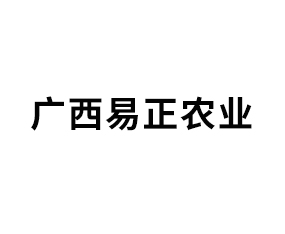 广西易正农业